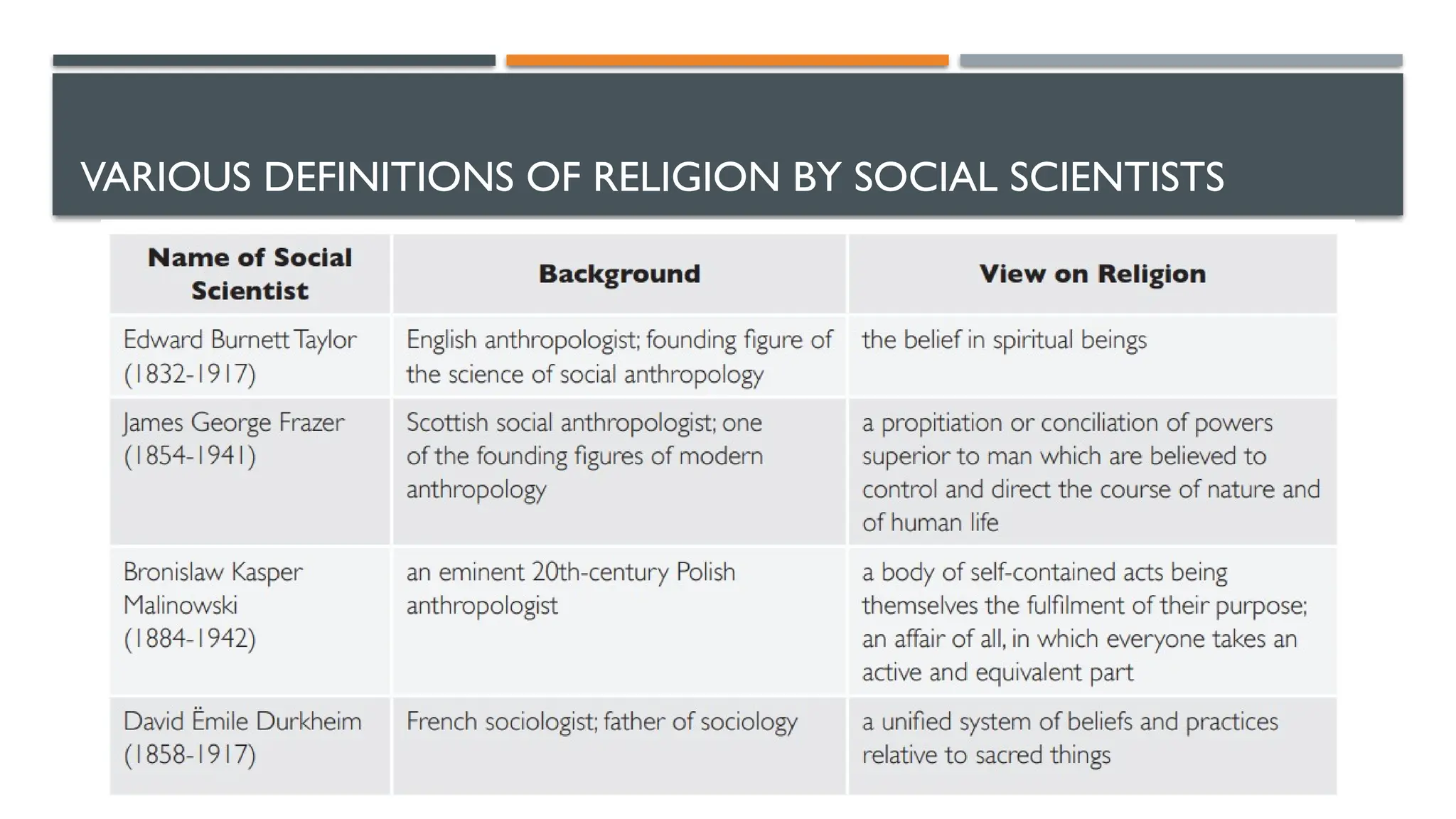 VARIOUS DEFINITIONS OF RELIGION BY SOCIAL SCIENTISTS

| Name of Social Scientist | Background | View on Religion |
|---|---|---|
| Edward Burnett Taylor (1832-1917) | English anthropologist; founding figure of the science of social anthropology | the belief in spiritual beings |
| James George Frazer (1854-1941) | Scottish social anthropologist; one of the founding figures of modern anthropology | a propitiation or conciliation of powers superior to man which are believed to control and direct the course of nature and of human life |
| Bronislaw Kasper Malinowski (1884-1942) | an eminent 20th-century Polish anthropologist | a body of self-contained acts being themselves the fulfilment of their purpose; an affair of all, in which everyone takes an active and equivalent part |
| David Ëmile Durkheim (1858-1917) | French sociologist; father of sociology | a unified system of beliefs and practices relative to sacred things |